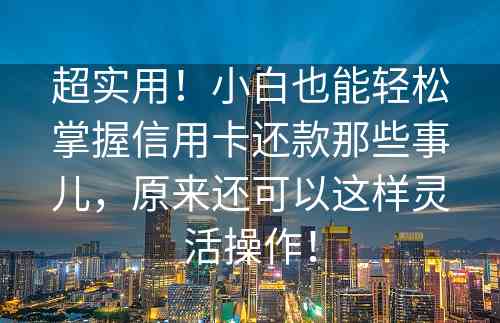 超实用！小白也能轻松掌握信用卡还款那些事儿，原来还可以这样灵活操作！